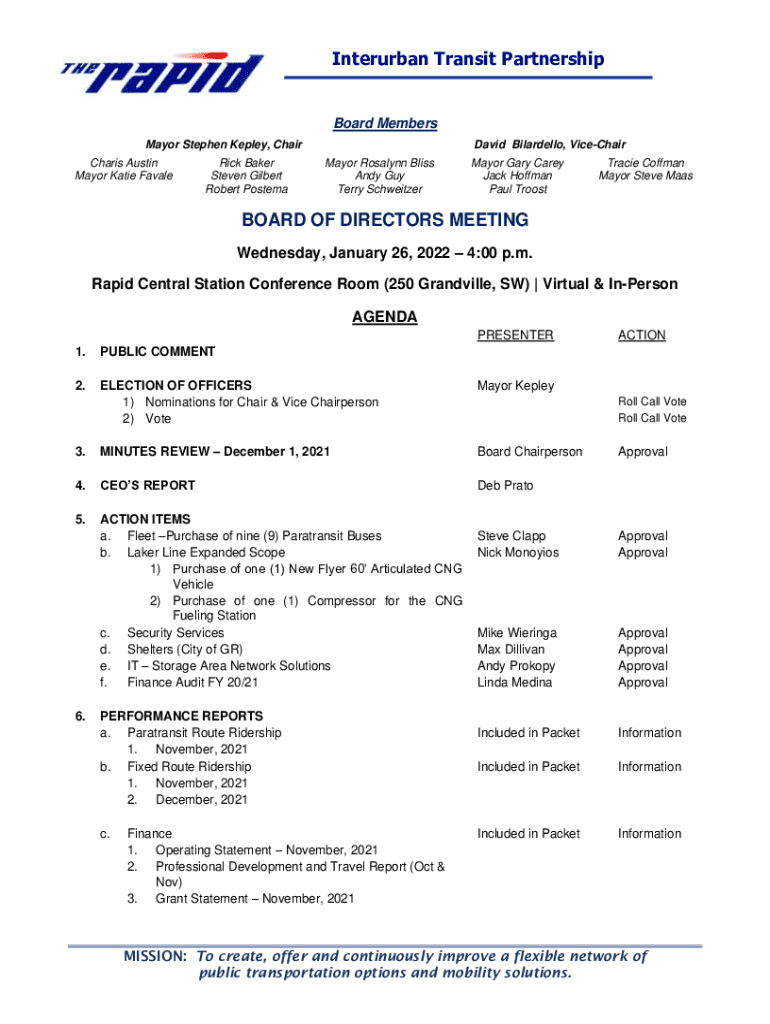 THE rapid

Interurban Transit Partnership

Board Members

Mayor Stephen Kepley, Chair

David Bilardello, Vice-Chair

Charis Austin
Mayor Katie Favale

Rick Baker
Steven Gilbert
Robert Postema

Mayor Rosalynn Bliss
Andy Guy
Terry Schweitzer

Mayor Gary Carey
Jack Hoffman
Paul Troost

Tracie Coffman
Mayor Steve Maas

BOARD OF DIRECTORS MEETING

Wednesday, January 26, 2022 – 4:00 p.m.

Rapid Central Station Conference Room (250 Grandville, SW) | Virtual & In-Person

AGENDA

| | | PRESENTER | ACTION |
|---|---|---|---|
| 1. | PUBLIC COMMENT | | |
| 2. | ELECTION OF OFFICERS | Mayor Kepley | |
| | 1) Nominations for Chair & Vice Chairperson | | Roll Call Vote |
| | 2) Vote | | Roll Call Vote |
| 3. | MINUTES REVIEW – December 1, 2021 | Board Chairperson | Approval |
| 4. | CEO'S REPORT | Deb Prato | |
| 5. | ACTION ITEMS | | |
| | a. Fleet –Purchase of nine (9) Paratransit Buses | Steve Clapp | Approval |
| | b. Laker Line Expanded Scope | Nick Monoyios | Approval |
| | 1) Purchase of one (1) New Flyer 60' Articulated CNG Vehicle | | |
| | 2) Purchase of one (1) Compressor for the CNG Fueling Station | | |
| | c. Security Services | Mike Wieringa | Approval |
| | d. Shelters (City of GR) | Max Dillivan | Approval |
| | e. IT – Storage Area Network Solutions | Andy Prokopy | Approval |
| | f. Finance Audit FY 20/21 | Linda Medina | Approval |
| 6. | PERFORMANCE REPORTS | | |
| | a. Paratransit Route Ridership | Included in Packet | Information |
| | 1. November, 2021 | | |
| | b. Fixed Route Ridership | Included in Packet | Information |
| | 1. November, 2021 | | |
| | 2. December, 2021 | | |
| | c. Finance | Included in Packet | Information |
| | 1. Operating Statement – November, 2021 | | |
| | 2. Professional Development and Travel Report (Oct & Nov) | | |
| | 3. Grant Statement – November, 2021 | | |

MISSION: To create, offer and continuously improve a flexible network of public transportation options and mobility solutions.